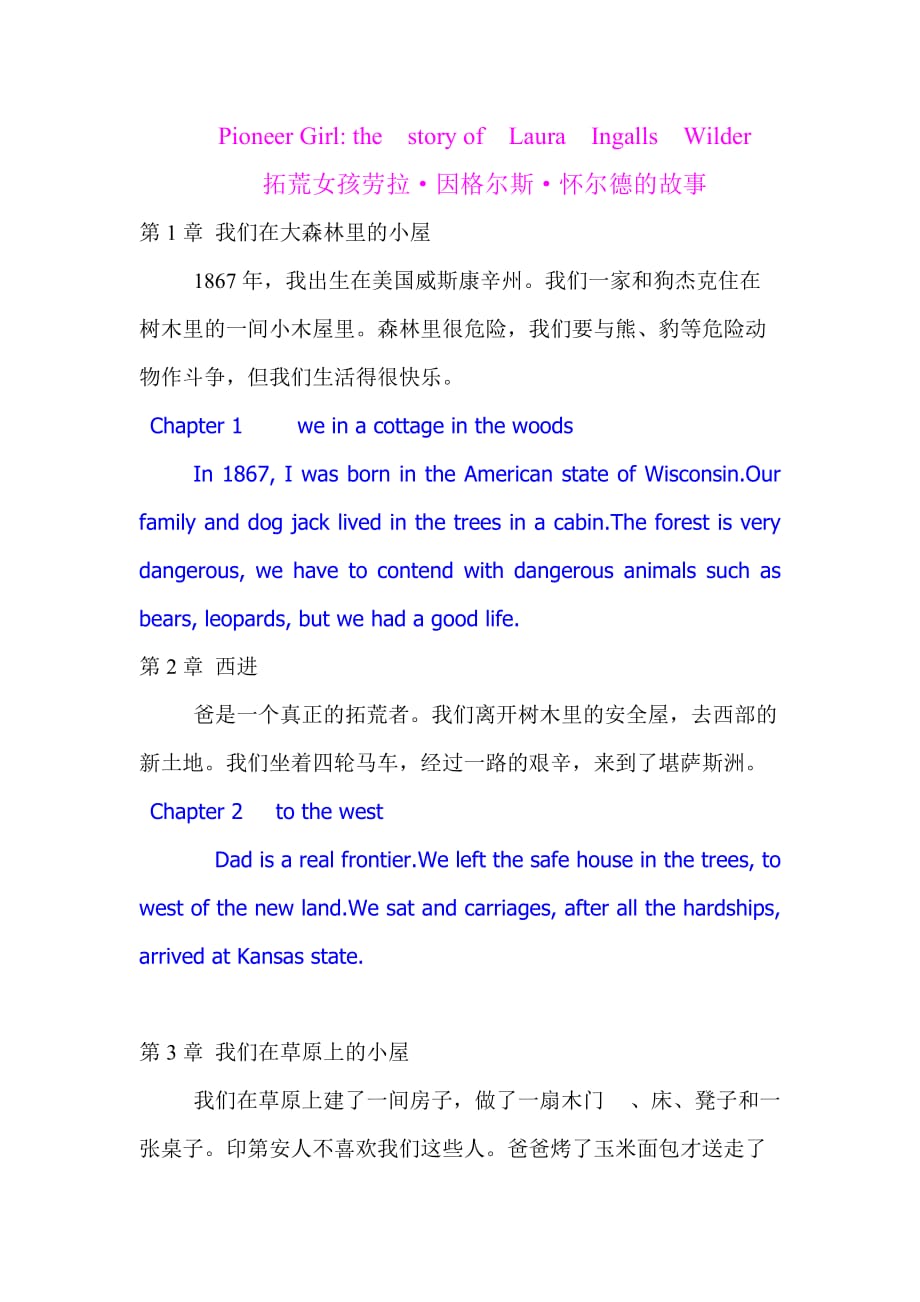 Pioneer Girl: the story of Laura Ingalls Wilder
拓荒女孩劳拉·因格尔斯·怀尔德的故事

第 1 章 我们在大森林里的小屋

1867 年，我出生在美国威斯康辛州。我们一家和狗杰克住在树木里的一间小木屋里。森林里很危险，我们要与熊、豹等危险动物作斗争，但我们生活得很快乐。

Chapter 1 we in a cottage in the woods

In 1867, I was born in the American state of Wisconsin.Our family and dog jack lived in the trees in a cabin.The forest is very dangerous, we have to contend with dangerous animals such as bears, leopards, but we had a good life.

第 2 章 西进

爸是一个真正的拓荒者。我们离开树木里的安全屋，去西部的新土地。我们坐着四轮马车，经过一路的艰辛，来到了堪萨斯洲。

Chapter 2 to the west

Dad is a real frontier.We left the safe house in the trees, to west of the new land.We sat and carriages, after all the hardships, arrived at Kansas state.

第 3 章 我们在草原上的小屋

我们在草原上建了一间房子，做了一扇木门 、床、凳子和一张桌子。印第安人不喜欢我们这些人。爸爸烤了玉米面包才送走了